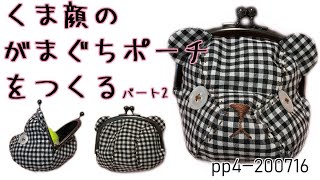 くま顔の
がまぐちポーチ
をつくる パート2

pp4-200716